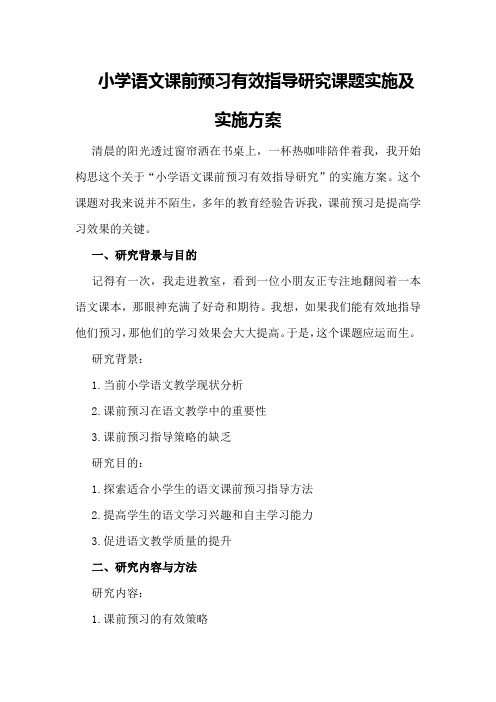 小学语文课前预习有效指导研究课题实施及实施方案

清晨的阳光透过窗帘洒在书桌上，一杯热咖啡陪伴着我，我开始构思这个关于“小学语文课前预习有效指导研究”的实施方案。这个课题对我来说并不陌生，多年的教育经验告诉我，课前预习是提高学习效果的关键。

一、研究背景与目的

记得有一次，我走进教室，看到一位小朋友正专注地翻阅着一本语文课本，那眼神充满了好奇和期待。我想，如果我们能有效地指导他们预习，那他们的学习效果会大大提高。于是，这个课题应运而生。

研究背景：

1.当前小学语文教学现状分析

2.课前预习在语文教学中的重要性

3.课前预习指导策略的缺乏

研究目的：

1.探索适合小学生的语文课前预习指导方法

2.提高学生的语文学习兴趣和自主学习能力

3.促进语文教学质量的提升

二、研究内容与方法

研究内容：

1.课前预习的有效策略